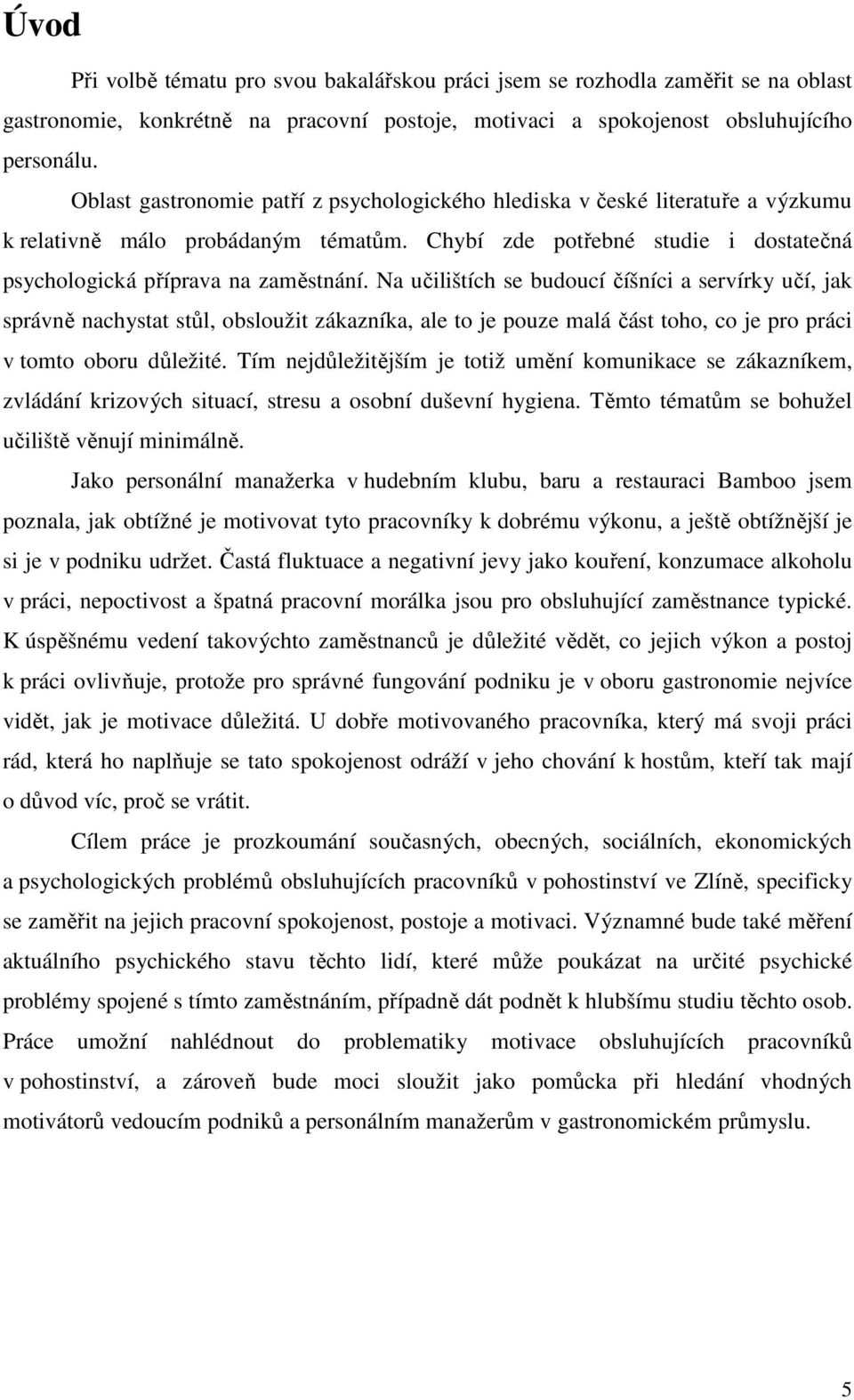 Úvod

Při volbě tématu pro svou bakalářskou práci jsem se rozhodla zaměřit se na oblast gastronomie, konkrétně na pracovní postoje, motivaci a spokojenost obsluhujícího personálu.

Oblast gastronomie patří z psychologického hlediska v české literatuře a výzkumu k relativně málo probádaným tématům. Chybí zde potřebné studie i dostatečná psychologická příprava na zaměstnání. Na učilištích se budoucí číšníci a servírky učí, jak správně nachystat stůl, obsloužit zákazníka, ale to je pouze malá část toho, co je pro práci v tomto oboru důležité. Tím nejdůležitějším je totiž umění komunikace se zákazníkem, zvládání krizových situací, stresu a osobní duševní hygiena. Těmto tématům se bohužel učiliště věnují minimálně.

Jako personální manažerka v hudebním klubu, baru a restauraci Bamboo jsem poznala, jak obtížné je motivovat tyto pracovníky k dobrému výkonu, a ještě obtížnější je si je v podniku udržet. Častá fluktuace a negativní jevy jako kouření, konzumace alkoholu v práci, nepoctivost a špatná pracovní morálka jsou pro obsluhující zaměstnance typické. K úspěšnému vedení takovýchto zaměstnanců je důležité vědět, co jejich výkon a postoj k práci ovlivňuje, protože pro správné fungování podniku je v oboru gastronomie nejvíce vidět, jak je motivace důležitá. U dobře motivovaného pracovníka, který má svoji práci rád, která ho naplňuje se tato spokojenost odráží v jeho chování k hostům, kteří tak mají o důvod víc, proč se vrátit.

Cílem práce je prozkoumání současných, obecných, sociálních, ekonomických a psychologických problémů obsluhujících pracovníků v pohostinství ve Zlíně, specificky se zaměřit na jejich pracovní spokojenost, postoje a motivaci. Významné bude také měření aktuálního psychického stavu těchto lidí, které může poukázat na určité psychické problémy spojené s tímto zaměstnáním, případně dát podnět k hlubšímu studiu těchto osob. Práce umožní nahlédnout do problematiky motivace obsluhujících pracovníků v pohostinství, a zároveň bude moci sloužit jako pomůcka při hledání vhodných motivátorů vedoucím podniků a personálním manažerům v gastronomickém průmyslu.

5